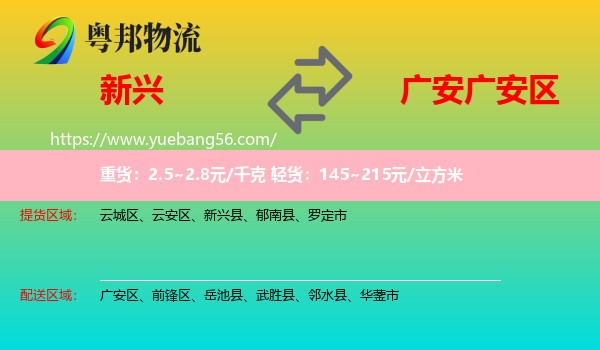 粤邦物流

新兴

广安广安区

https://www.yuebang56.com/

重货：2.5~2.8元/千克 轻货：145~215元/立方米

提货区域： 云城区、云安区、新兴县、郁南县、罗定市

配送区域： 广安区、前锋区、岳池县、武胜县、邻水县、华蓥市